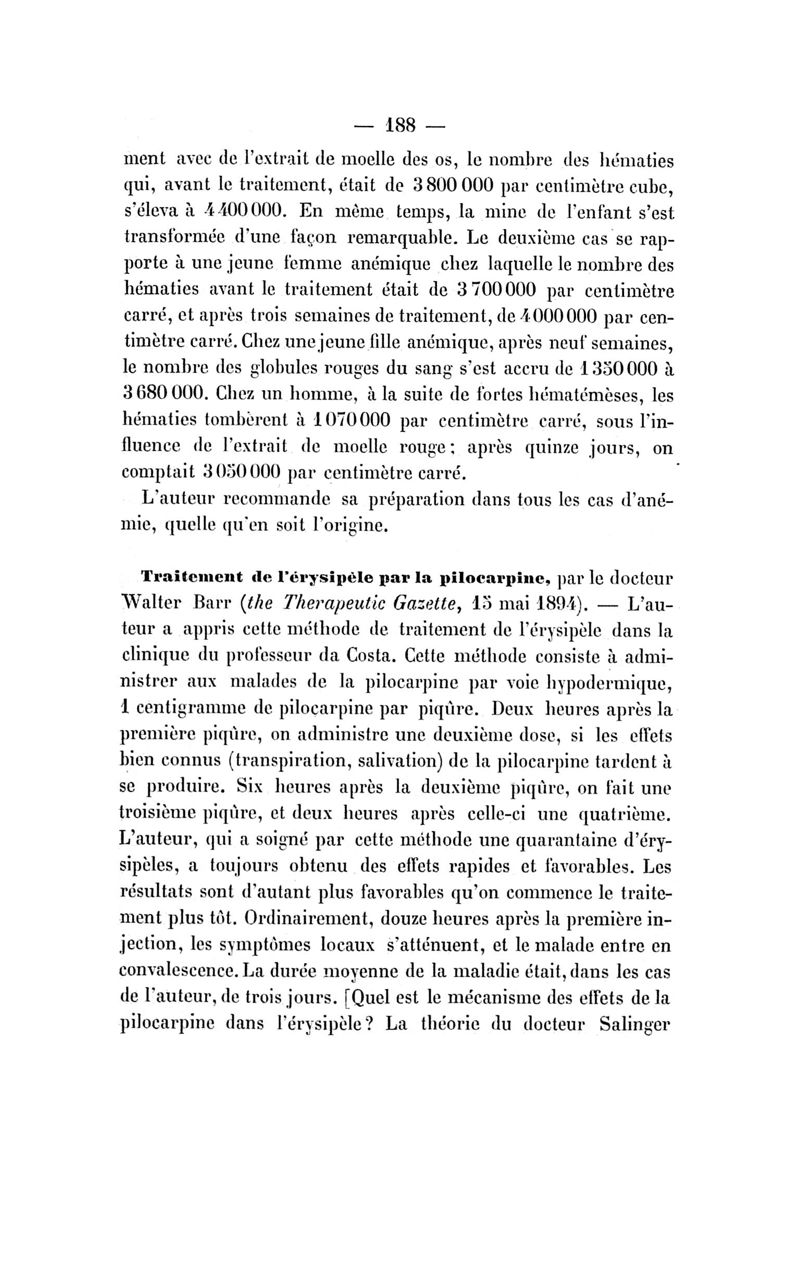 — 188 —

ment avec de l'extrait de moelle des os, le nombre des hématies qui, avant le traitement, était de 3 800 000 par centimètre cube, s'éleva à 4 400 000. En même temps, la mine de l'enfant s'est transformée d'une façon remarquable. Le deuxième cas se rapporte à une jeune femme anémique chez laquelle le nombre des hématies avant le traitement était de 3 700 000 par centimètre carré, et après trois semaines de traitement, de 4 000 000 par centimètre carré. Chez une jeune fille anémique, après neuf semaines, le nombre des globules rouges du sang s'est accru de 1 350 000 à 3 680 000. Chez un homme, à la suite de fortes hématémèses, les hématies tombèrent à 1 070 000 par centimètre carré, sous l'influence de l'extrait de moelle rouge ; après quinze jours, on comptait 3 050 000 par centimètre carré.

L'auteur recommande sa préparation dans tous les cas d'anémie, quelle qu'en soit l'origine.

Traitement de l'érysipèle par la pilocarpine, par le docteur Walter Barr (the Therapeutic Gazette, 15 mai 1894). — L'auteur a appris cette méthode de traitement de l'érysipèle dans la clinique du professeur da Costa. Cette méthode consiste à administrer aux malades de la pilocarpine par voie hypodermique, 1 centigramme de pilocarpine par piqûre. Deux heures après la première piqûre, on administre une deuxième dose, si les effets bien connus (transpiration, salivation) de la pilocarpine tardent à se produire. Six heures après la deuxième piqûre, on fait une troisième piqûre, et deux heures après celle-ci une quatrième. L'auteur, qui a soigné par cette méthode une quarantaine d'érysipèles, a toujours obtenu des effets rapides et favorables. Les résultats sont d'autant plus favorables qu'on commence le traitement plus tôt. Ordinairement, douze heures après la première injection, les symptômes locaux s'atténuent, et le malade entre en convalescence. La durée moyenne de la maladie était, dans les cas de l'auteur, de trois jours. [Quel est le mécanisme des effets de la pilocarpine dans l'érysipèle ? La théorie du docteur Salinger